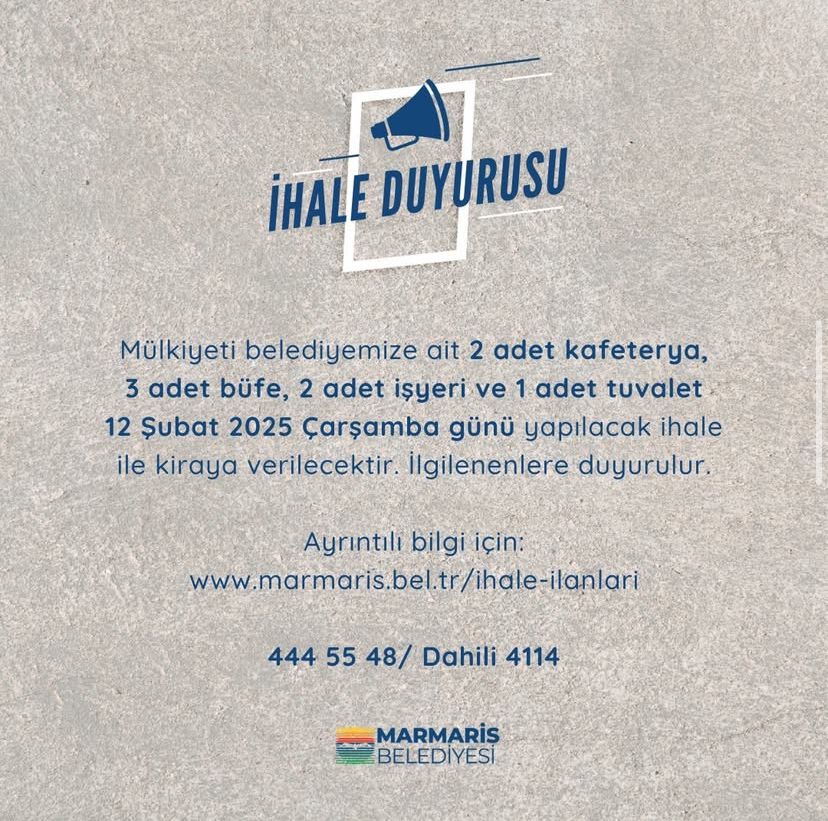 İHALE DUYURUSU

Mülkiyeti belediyemize ait 2 adet kafeterya, 3 adet büfe, 2 adet işyeri ve 1 adet tuvalet 12 Şubat 2025 Çarşamba günü yapılacak ihale ile kiraya verilecektir. İlgilenenlere duyurulur.

Ayrıntılı bilgi için:
www.marmaris.bel.tr/ihale-ilanlari

444 55 48/ Dahili 4114

MARMARİS
BELEDİYESİ